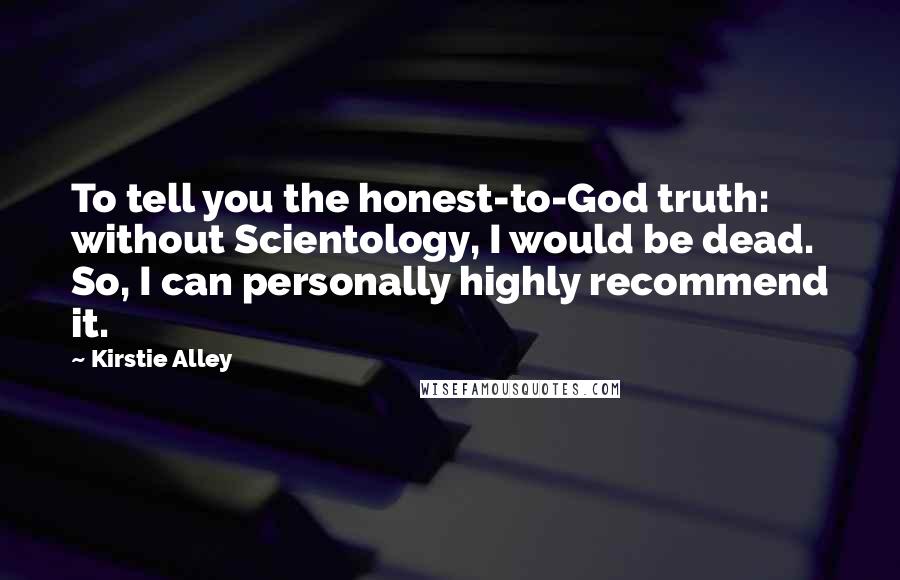 To tell you the honest-to-God truth: without Scientology, I would be dead. So, I can personally highly recommend it.

~ Kirstie Alley

WISEFAMOUSQUOTES.COM